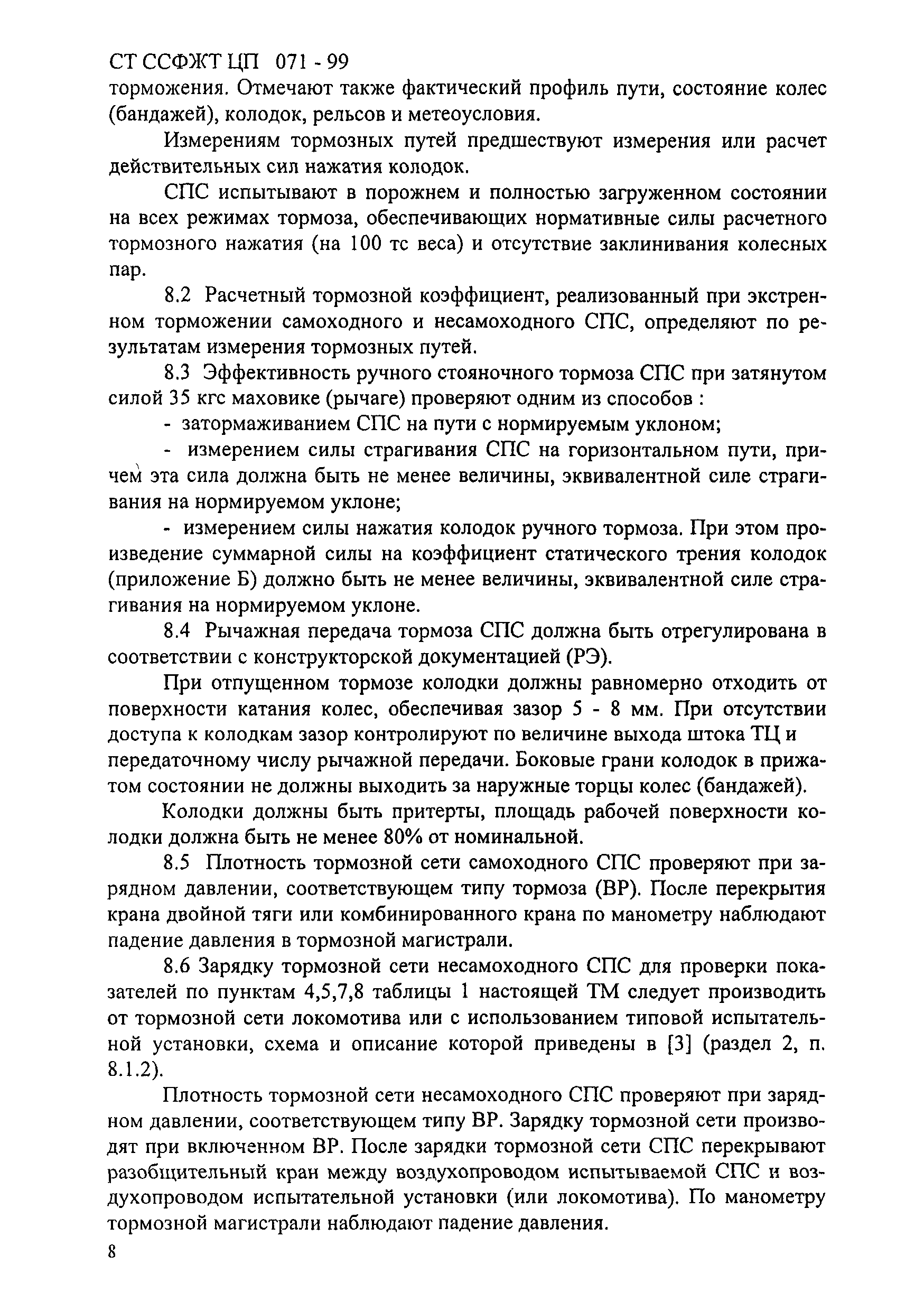 СТ ССФЖТ ЦП 071 - 99
торможения. Отмечают также фактический профиль пути, состояние колес (бандажей), колодок, рельсов и метеоусловия.

Измерениям тормозных путей предшествуют измерения или расчет действительных сил нажатия колодок.

СПС испытывают в порожнем и полностью загруженном состоянии на всех режимах тормоза, обеспечивающих нормативные силы расчетного тормозного нажатия (на 100 тс веса) и отсутствие заклинивания колесных пар.

8.2 Расчетный тормозной коэффициент, реализованный при экстренном торможении самоходного и несамоходного СПС, определяют по результатам измерения тормозных путей.

8.3 Эффективность ручного стояночного тормоза СПС при затянутом силой 35 кгс маховике (рычаге) проверяют одним из способов :

- затормаживанием СПС на пути с нормируемым уклоном;

- измерением силы страгивания СПС на горизонтальном пути, причем эта сила должна быть не менее величины, эквивалентной силе страгивания на нормируемом уклоне;

- измерением силы нажатия колодок ручного тормоза. При этом произведение суммарной силы на коэффициент статического трения колодок (приложение Б) должно быть не менее величины, эквивалентной силе страгивания на нормируемом уклоне.

8.4 Рычажная передача тормоза СПС должна быть отрегулирована в соответствии с конструкторской документацией (РЭ).

При отпущенном тормозе колодки должны равномерно отходить от поверхности катания колес, обеспечивая зазор 5 - 8 мм. При отсутствии доступа к колодкам зазор контролируют по величине выхода штока ТЦ и передаточному числу рычажной передачи. Боковые грани колодок в прижатом состоянии не должны выходить за наружные торцы колес (бандажей).

Колодки должны быть притерты, площадь рабочей поверхности колодки должна быть не менее 80% от номинальной.

8.5 Плотность тормозной сети самоходного СПС проверяют при зарядном давлении, соответствующем типу тормоза (ВР). После перекрытия крана двойной тяги или комбинированного крана по манометру наблюдают падение давления в тормозной магистрали.

8.6 Зарядку тормозной сети несамоходного СПС для проверки показателей по пунктам 4,5,7,8 таблицы 1 настоящей ТМ следует производить от тормозной сети локомотива или с использованием типовой испытательной установки, схема и описание которой приведены в [3] (раздел 2, п. 8.1.2).

Плотность тормозной сети несамоходного СПС проверяют при зарядном давлении, соответствующем типу ВР. Зарядку тормозной сети производят при включенном ВР. После зарядки тормозной сети СПС перекрывают разобщительный кран между воздухопроводом испытываемой СПС и воздухопроводом испытательной установки (или локомотива). По манометру тормозной магистрали наблюдают падение давления.

8